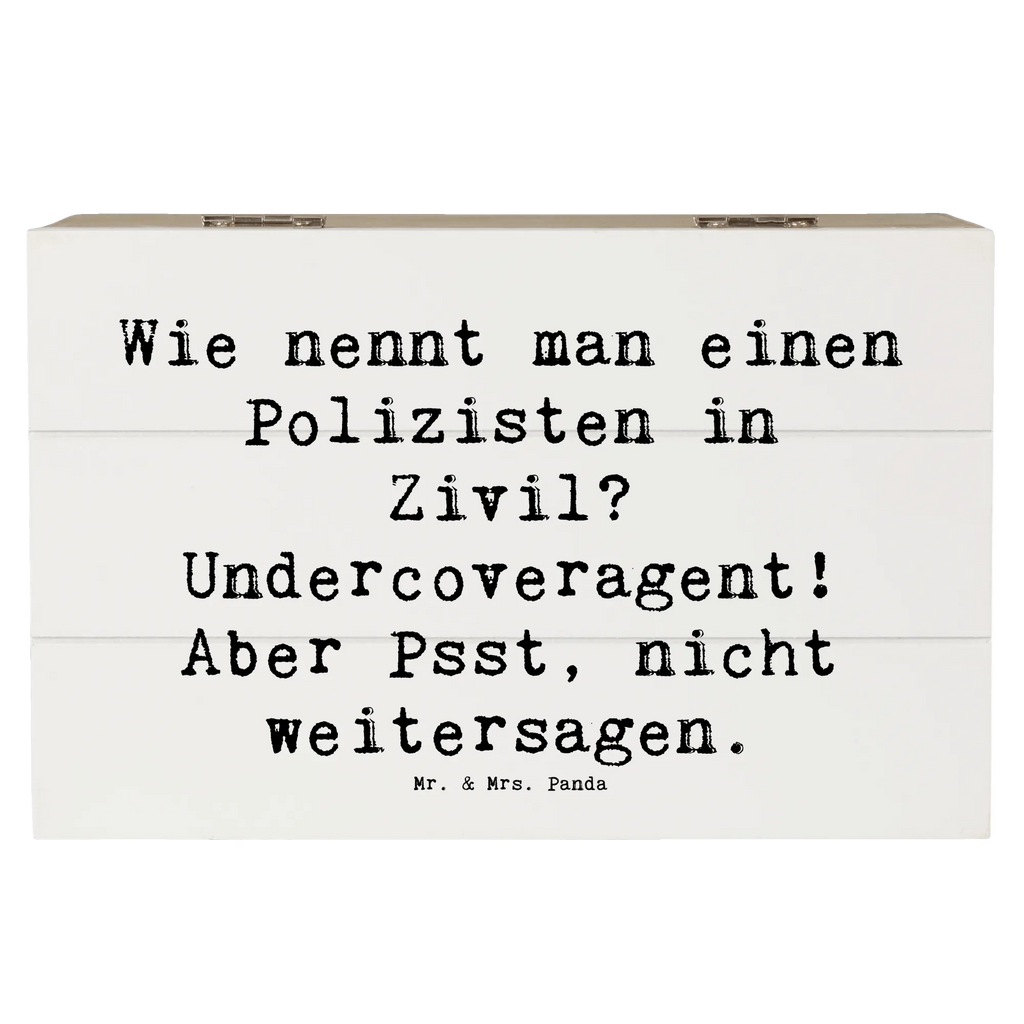 Wie nennt man einen Polizisten in Zivil? Undercoveragent! Aber Psst, nicht weitersagen.

Mr. & Mrs. Panda